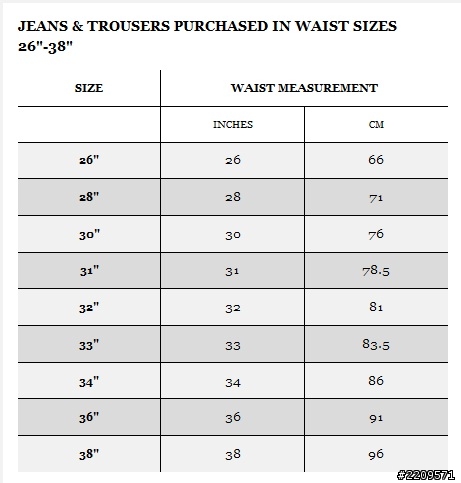 JEANS & TROUSERS PURCHASED IN WAIST SIZES 26"-38"

| SIZE | WAIST MEASUREMENT | |
|---|---|---|
| | INCHES | CM |
| 26" | 26 | 66 |
| 28" | 28 | 71 |
| 30" | 30 | 76 |
| 31" | 31 | 78.5 |
| 32" | 32 | 81 |
| 33" | 33 | 83.5 |
| 34" | 34 | 86 |
| 36" | 36 | 91 |
| 38" | 38 | 96 |

#2209571